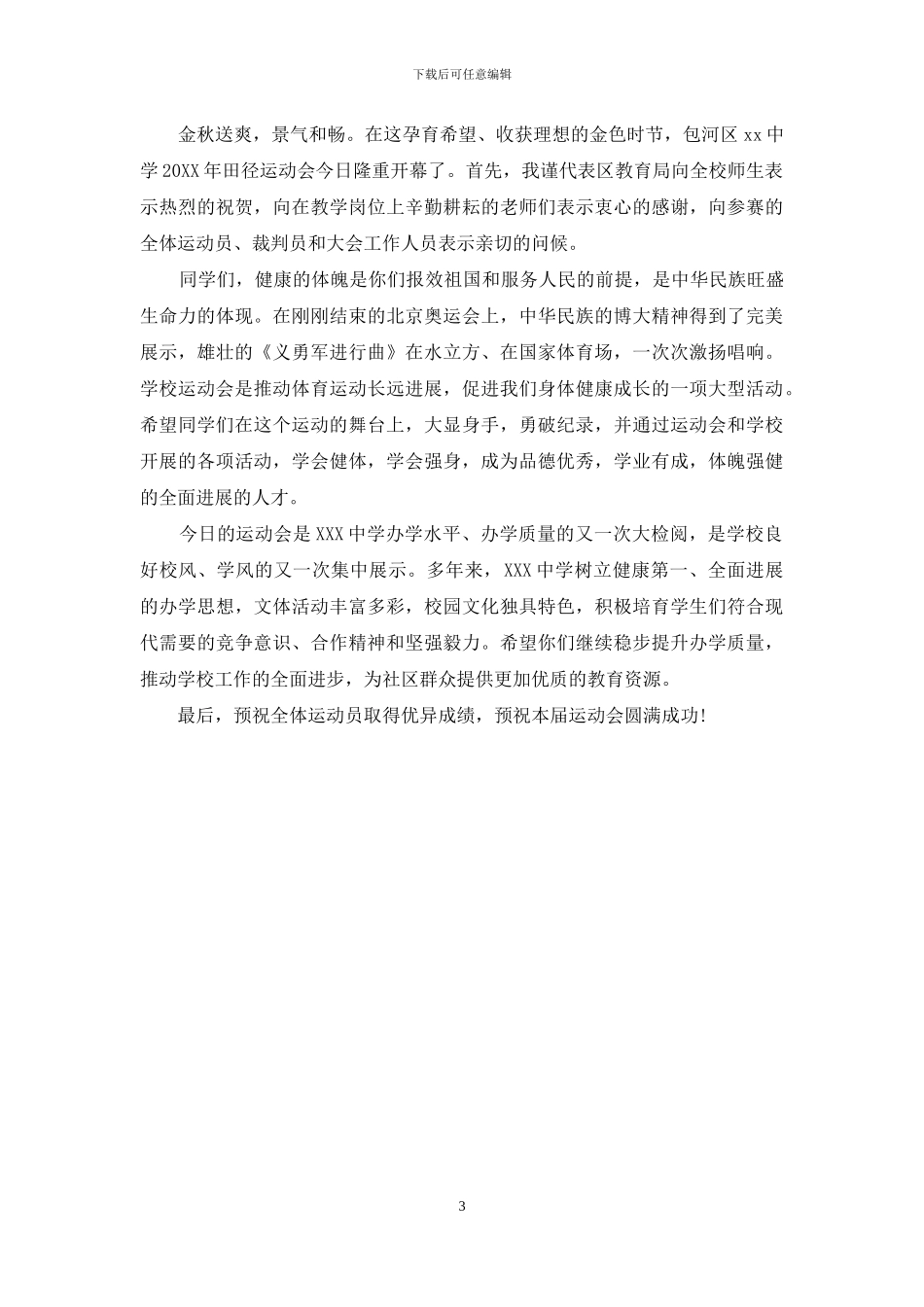 下载后可任意编辑

金秋送爽，景气和畅。在这孕育希望、收获理想的金色时节，包河区 xx 中学 20XX 年田径运动会今日隆重开幕了。首先，我谨代表区教育局向全校师生表示热烈的祝贺，向在教学岗位上辛勤耕耘的老师们表示衷心的感谢，向参赛的全体运动员、裁判员和大会工作人员表示亲切的问候。

同学们，健康的体魄是你们报效祖国和服务人民的前提，是中华民族旺盛生命力的体现。在刚刚结束的北京奥运会上，中华民族的博大精神得到了完美展示，雄壮的《义勇军进行曲》在水立方、在国家体育场，一次次激扬唱响。学校运动会是推动体育运动长远进展，促进我们身体健康成长的一项大型活动。希望同学们在这个运动的舞台上，大显身手，勇破纪录，并通过运动会和学校开展的各项活动，学会健体，学会强身，成为品德优秀，学业有成，体魄强健的全面进展的人才。

今日的运动会是 XXX 中学办学水平、办学质量的又一次大检阅，是学校良好校风、学风的又一次集中展示。多年来，XXX 中学树立健康第一、全面进展的办学思想，文体活动丰富多彩，校园文化独具特色，积极培育学生们符合现代需要的竞争意识、合作精神和坚强毅力。希望你们继续稳步提升办学质量，推动学校工作的全面进步，为社区群众提供更加优质的教育资源。

最后，预祝全体运动员取得优异成绩，预祝本届运动会圆满成功!

3